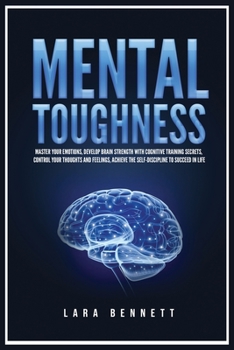 MENTAL TOUGHNESS

MASTER YOUR EMOTIONS, DEVELOP BRAIN STRENGTH WITH COGNITIVE TRAINING SECRETS, CONTROL YOUR THOUGHTS AND FEELINGS, ACHIEVE THE SELF-DISCIPLINE TO SUCCEED IN LIFE

LARA BENNETT